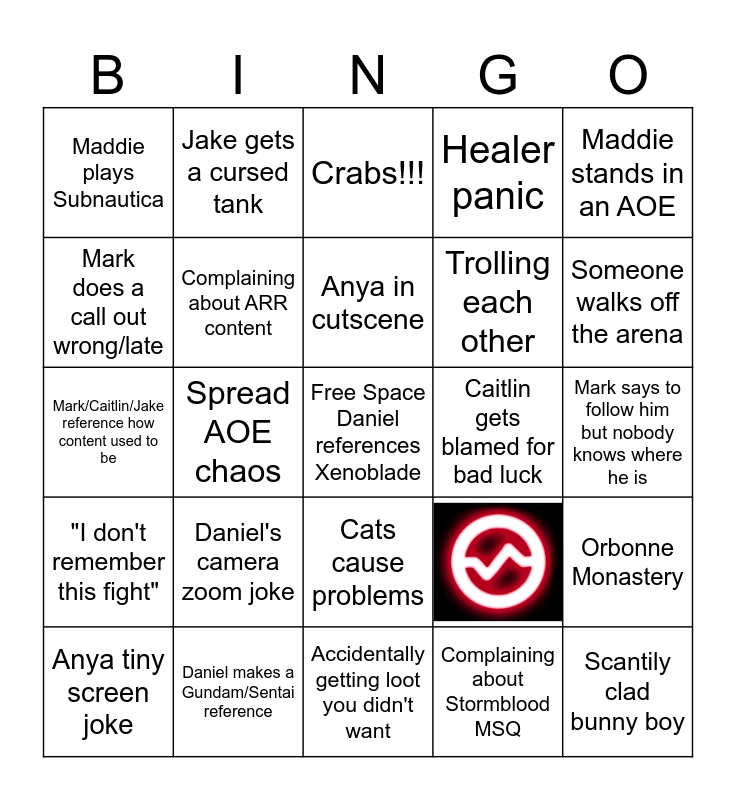 | B | I | N | G | O |
|---|---|---|---|---|
| Maddie plays Subnautica | Jake gets a cursed tank | Crabs!!! | Healer panic | Maddie stands in an AOE |
| Mark does a call out wrong/late | Complaining about ARR content | Anya in cutscene | Trolling each other | Someone walks off the arena |
| Mark/Caitlin/Jake reference how content used to be | Spread AOE chaos | Free Space Daniel references Xenoblade | Caitlin gets blamed for bad luck | Mark says to follow him but nobody knows where he is |
| "I don't remember this fight" | Daniel's camera zoom joke | Cats cause problems |  | Orbonne Monastery |
| Anya tiny screen joke | Daniel makes a Gundam/Sentai reference | Accidentally getting loot you didn't want | Complaining about Stormblood MSQ | Scantily clad bunny boy |